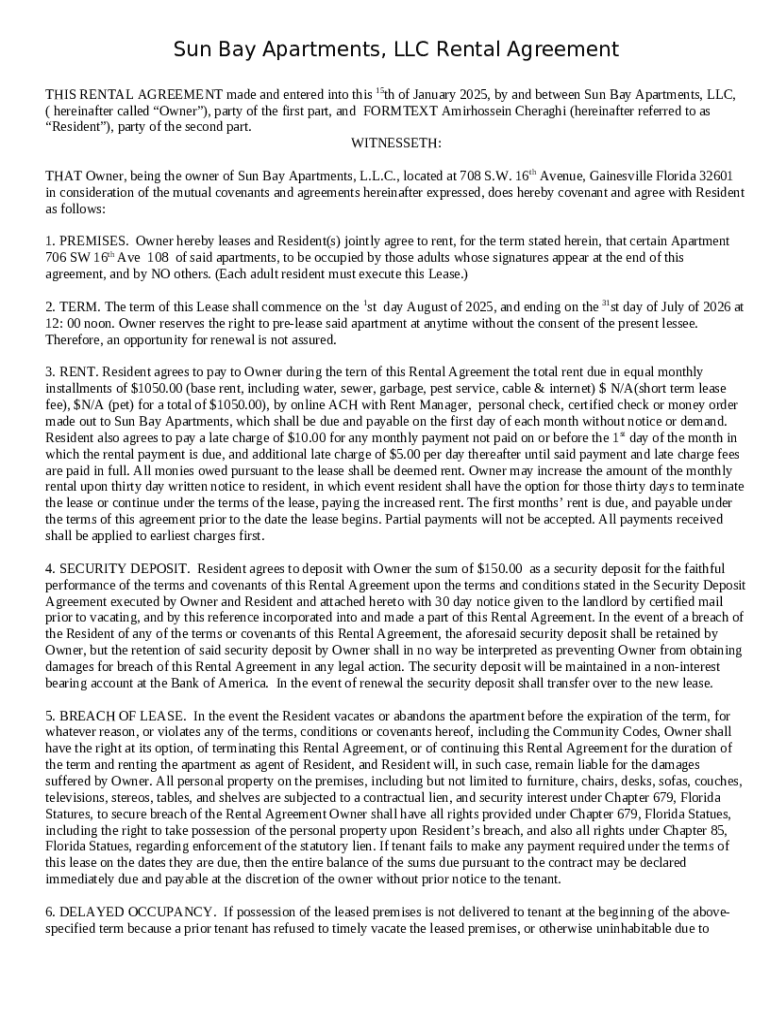 Sun Bay Apartments, LLC Rental Agreement

THIS RENTAL AGREEMENT made and entered into this $^{15}$th of January 2025, by and between Sun Bay Apartments, LLC, ( hereinafter called “Owner”), party of the first part, and FORMTEXT Amirhossein Cheraghi (hereinafter referred to as “Resident”), party of the second part.

WITNESSETH:

THAT Owner, being the owner of Sun Bay Apartments, L.L.C., located at 708 S.W. 16$^{th}$ Avenue, Gainesville Florida 32601 in consideration of the mutual covenants and agreements hereinafter expressed, does hereby covenant and agree with Resident as follows:

1. PREMISES. Owner hereby leases and Resident(s) jointly agree to rent, for the term stated herein, that certain Apartment 706 SW 16$^{th}$ Ave 108 of said apartments, to be occupied by those adults whose signatures appear at the end of this agreement, and by NO others. (Each adult resident must execute this Lease.)

2. TERM. The term of this Lease shall commence on the $^{1}$st day August of 2025, and ending on the $^{31}$st day of July of 2026 at 12: 00 noon. Owner reserves the right to pre-lease said apartment at anytime without the consent of the present lessee. Therefore, an opportunity for renewal is not assured.

3. RENT. Resident agrees to pay to Owner during the tern of this Rental Agreement the total rent due in equal monthly installments of $1050.00 (base rent, including water, sewer, garbage, pest service, cable & internet) $ N/A(short term lease fee), $N/A (pet) for a total of $1050.00), by online ACH with Rent Manager, personal check, certified check or money order made out to Sun Bay Apartments, which shall be due and payable on the first day of each month without notice or demand. Resident also agrees to pay a late charge of $10.00 for any monthly payment not paid on or before the 1$^{st}$ day of the month in which the rental payment is due, and additional late charge of $5.00 per day thereafter until said payment and late charge fees are paid in full. All monies owed pursuant to the lease shall be deemed rent. Owner may increase the amount of the monthly rental upon thirty day written notice to resident, in which event resident shall have the option for those thirty days to terminate the lease or continue under the terms of the lease, paying the increased rent. The first months’ rent is due, and payable under the terms of this agreement prior to the date the lease begins. Partial payments will not be accepted. All payments received shall be applied to earliest charges first.

4. SECURITY DEPOSIT. Resident agrees to deposit with Owner the sum of $150.00 as a security deposit for the faithful performance of the terms and covenants of this Rental Agreement upon the terms and conditions stated in the Security Deposit Agreement executed by Owner and Resident and attached hereto with 30 day notice given to the landlord by certified mail prior to vacating, and by this reference incorporated into and made a part of this Rental Agreement. In the event of a breach of the Resident of any of the terms or covenants of this Rental Agreement, the aforesaid security deposit shall be retained by Owner, but the retention of said security deposit by Owner shall in no way be interpreted as preventing Owner from obtaining damages for breach of this Rental Agreement in any legal action. The security deposit will be maintained in a non-interest bearing account at the Bank of America. In the event of renewal the security deposit shall transfer over to the new lease.

5. BREACH OF LEASE. In the event the Resident vacates or abandons the apartment before the expiration of the term, for whatever reason, or violates any of the terms, conditions or covenants hereof, including the Community Codes, Owner shall have the right at its option, of terminating this Rental Agreement, or of continuing this Rental Agreement for the duration of the term and renting the apartment as agent of Resident, and Resident will, in such case, remain liable for the damages suffered by Owner. All personal property on the premises, including but not limited to furniture, chairs, desks, sofas, couches, televisions, stereos, tables, and shelves are subjected to a contractual lien, and security interest under Chapter 679, Florida Statures, to secure breach of the Rental Agreement Owner shall have all rights provided under Chapter 679, Florida Statues, including the right to take possession of the personal property upon Resident’s breach, and also all rights under Chapter 85, Florida Statues, regarding enforcement of the statutory lien. If tenant fails to make any payment required under the terms of this lease on the dates they are due, then the entire balance of the sums due pursuant to the contract may be declared immediately due and payable at the discretion of the owner without prior notice to the tenant.

6. DELAYED OCCUPANCY. If possession of the leased premises is not delivered to tenant at the beginning of the above-specified term because a prior tenant has refused to timely vacate the leased premises, or otherwise uninhabitable due to